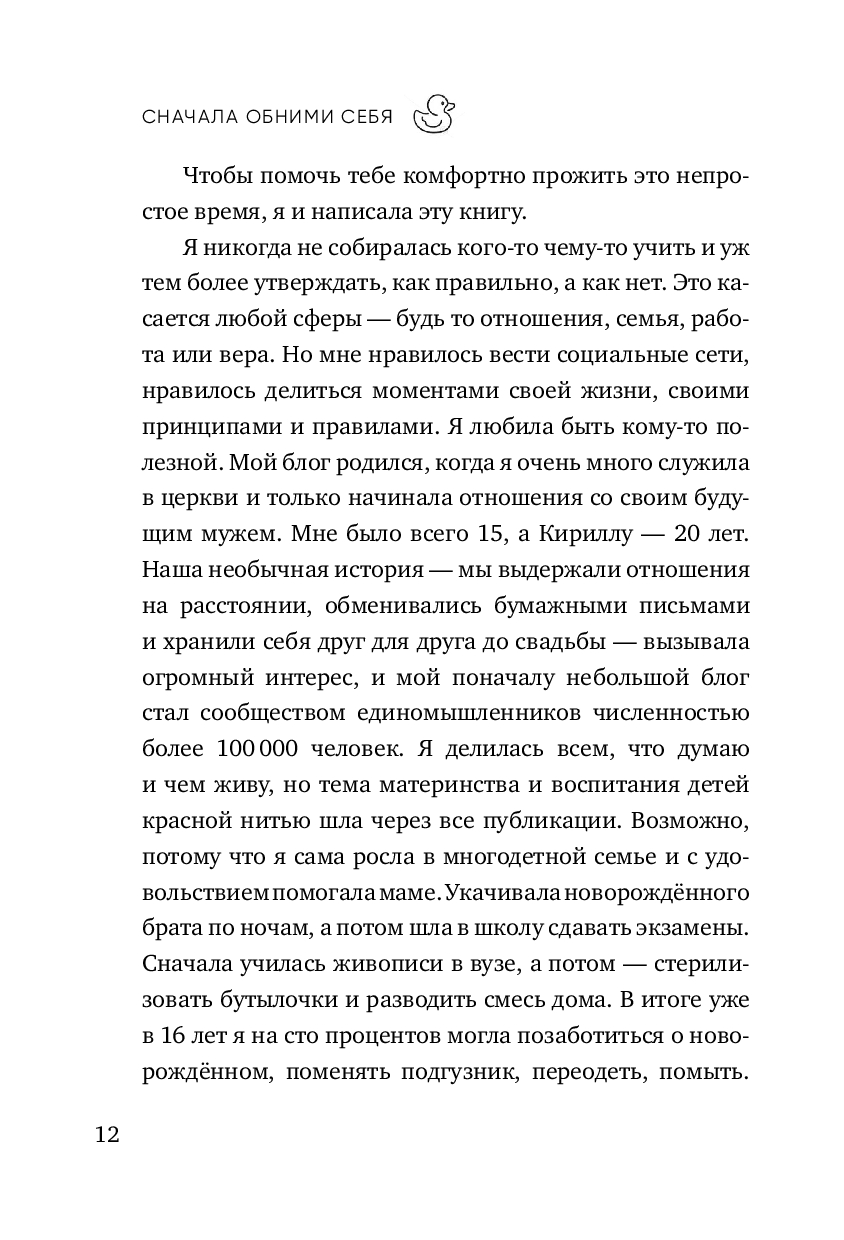 СНАЧАЛА ОБНИМИ СЕБЯ

Чтобы помочь тебе комфортно прожить это непростое время, я и написала эту книгу.

Я никогда не собиралась кого-то чему-то учить и уж тем более утверждать, как правильно, а как нет. Это касается любой сферы — будь то отношения, семья, работа или вера. Но мне нравилось вести социальные сети, нравилось делиться моментами своей жизни, своими принципами и правилами. Я любила быть кому-то полезной. Мой блог родился, когда я очень много служила в церкви и только начинала отношения со своим будущим мужем. Мне было всего 15, а Кириллу — 20 лет. Наша необычная история — мы выдержали отношения на расстоянии, обменивались бумажными письмами и хранили себя друг для друга до свадьбы — вызывала огромный интерес, и мой поначалу небольшой блог стал сообществом единомышленников численностью более 100 000 человек. Я делилась всем, что думаю и чем живу, но тема материнства и воспитания детей красной нитью шла через все публикации. Возможно, потому что я сама росла в многодетной семье и с удовольствием помогала маме. Укачивала новорождённого брата по ночам, а потом шла в школу сдавать экзамены. Сначала училась живописи в вузе, а потом — стерилизовать бутылочки и разводить смесь дома. В итоге уже в 16 лет я на сто процентов могла позаботиться о новорождённом, поменять подгузник, переодеть, помыть.

12